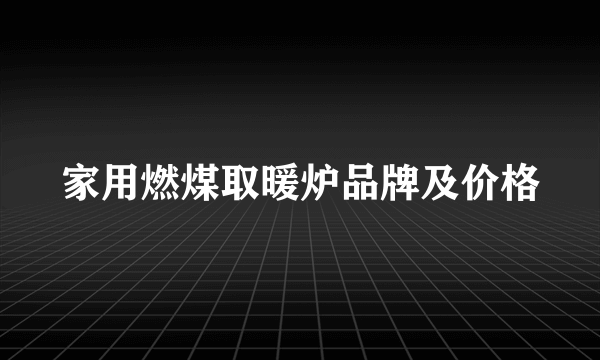 家用燃煤取暖炉品牌及价格